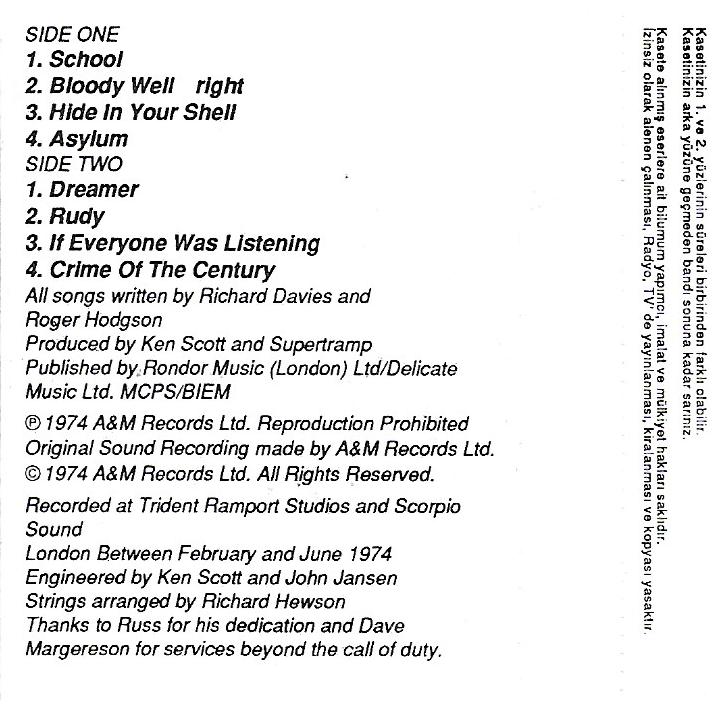 SIDE ONE
1. School
2. Bloody Well right
3. Hide In Your Shell
4. Asylum
SIDE TWO
1. Dreamer
2. Rudy
3. If Everyone Was Listening
4. Crime Of The Century
All songs written by Richard Davies and Roger Hodgson
Produced by Ken Scott and Supertramp
Published by Rondor Music (London) Ltd/Delicate Music Ltd. MCPS/BIEM

℗ 1974 A&M Records Ltd. Reproduction Prohibited
Original Sound Recording made by A&M Records Ltd.
© 1974 A&M Records Ltd. All Rights Reserved.

Recorded at Trident Ramport Studios and Scorpio Sound
London Between February and June 1974
Engineered by Ken Scott and John Jansen
Strings arranged by Richard Hewson
Thanks to Russ for his dedication and Dave Margereson for services beyond the call of duty.

Kasetinizin 1. ve 2. yüzlerinin süreleri birbirinden farklı olabilir.
Kasetinizin arka yüzüne geçmeden bandı sonuna kadar sarınız.
Kasete alınmış eserlere ait bilumum yapımcı, imalat ve mülkiyet hakları saklıdır.
İzinsiz olarak alenen çalınması, Radyo, TV' de yayınlanması, kiralanması ve kopyası yasaktır.